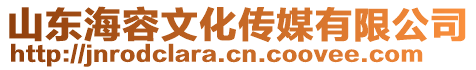 山东海容文化传媒有限公司
http://jnrodclara.cn.coovee.com